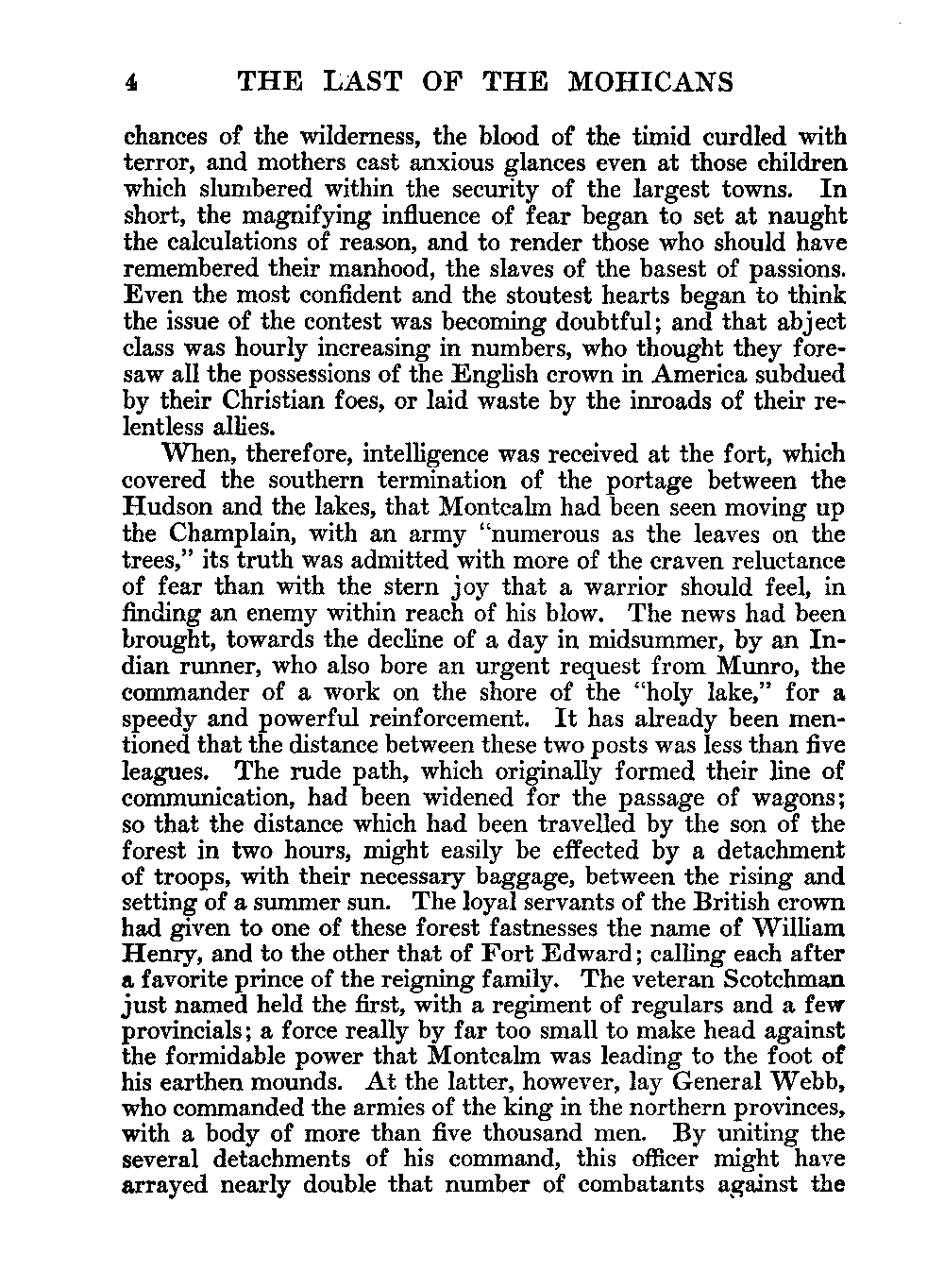 4 THE LAST OF THE MOHICANS

chances of the wilderness, the blood of the timid curdled with terror, and mothers cast anxious glances even at those children which slumbered within the security of the largest towns. In short, the magnifying influence of fear began to set at naught the calculations of reason, and to render those who should have remembered their manhood, the slaves of the basest of passions. Even the most confident and the stoutest hearts began to think the issue of the contest was becoming doubtful; and that abject class was hourly increasing in numbers, who thought they foresaw all the possessions of the English crown in America subdued by their Christian foes, or laid waste by the inroads of their relentless allies.

When, therefore, intelligence was received at the fort, which covered the southern termination of the portage between the Hudson and the lakes, that Montcalm had been seen moving up the Champlain, with an army "numerous as the leaves on the trees," its truth was admitted with more of the craven reluctance of fear than with the stern joy that a warrior should feel, in finding an enemy within reach of his blow. The news had been brought, towards the decline of a day in midsummer, by an Indian runner, who also bore an urgent request from Munro, the commander of a work on the shore of the "holy lake," for a speedy and powerful reinforcement. It has already been mentioned that the distance between these two posts was less than five leagues. The rude path, which originally formed their line of communication, had been widened for the passage of wagons; so that the distance which had been travelled by the son of the forest in two hours, might easily be effected by a detachment of troops, with their necessary baggage, between the rising and setting of a summer sun. The loyal servants of the British crown had given to one of these forest fastnesses the name of William Henry, and to the other that of Fort Edward; calling each after a favorite prince of the reigning family. The veteran Scotchman just named held the first, with a regiment of regulars and a few provincials; a force really by far too small to make head against the formidable power that Montcalm was leading to the foot of his earthen mounds. At the latter, however, lay General Webb, who commanded the armies of the king in the northern provinces, with a body of more than five thousand men. By uniting the several detachments of his command, this officer might have arrayed nearly double that number of combatants against the